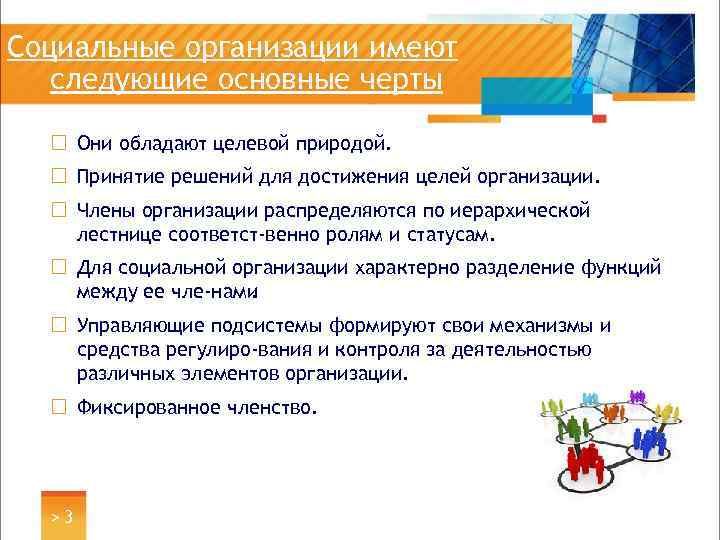 Социальные организации имеют следующие основные черты

☐ Они обладают целевой природой.

☐ Принятие решений для достижения целей организации.

☐ Члены организации распределяются по иерархической лестнице соответст-венно ролям и статусам.

☐ Для социальной организации характерно разделение функций между ее чле-нами

☐ Управляющие подсистемы формируют свои механизмы и средства регулиро-вания и контроля за деятельностью различных элементов организации.

☐ Фиксированное членство.

> 3